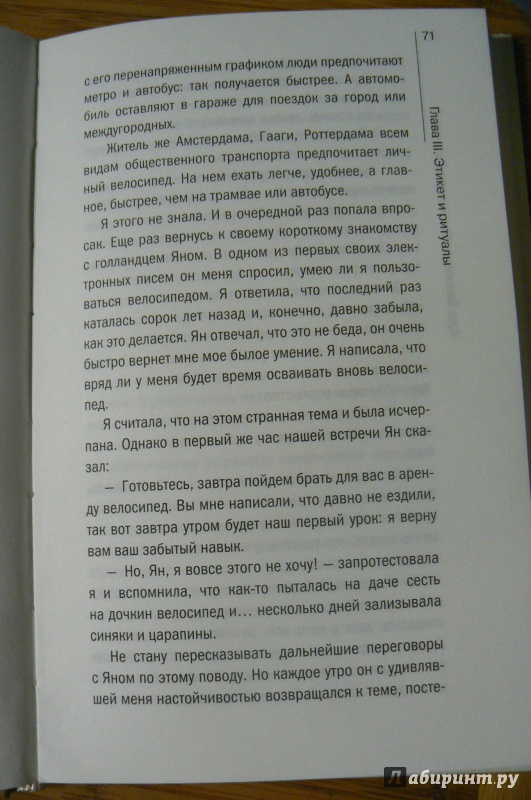 71

Глава III. Этикет и ритуалы

с его перенапряженным графиком люди предпочитают метро и автобус: так получается быстрее. А автомобиль оставляют в гараже для поездок за город или междугородных.

Житель же Амстердама, Гааги, Роттердама всем видам общественного транспорта предпочитает личный велосипед. На нем ехать легче, удобнее, а главное, быстрее, чем на трамвае или автобусе.

Я этого не знала. И в очередной раз попала впросак. Еще раз вернусь к своему короткому знакомству с голландцем Яном. В одном из первых своих электронных писем он меня спросил, умею ли я пользоваться велосипедом. Я ответила, что последний раз каталась сорок лет назад и, конечно, давно забыла, как это делается. Ян отвечал, что это не беда, он очень быстро вернет мне мое былое умение. Я написала, что вряд ли у меня будет время осваивать вновь велосипед.

Я считала, что на этом странная тема и была исчерпана. Однако в первый же час нашей встречи Ян сказал:

— Готовьтесь, завтра пойдем брать для вас в аренду велосипед. Вы мне написали, что давно не ездили, так вот завтра утром будет наш первый урок: я верну вам ваш забытый навык.

— Но, Ян, я вовсе этого не хочу! — запротестовала я и вспомнила, что как-то пыталась на даче сесть на дочкин велосипед и... несколько дней зализывала синяки и царапины.

Не стану пересказывать дальнейшие переговоры с Яном по этому поводу. Но каждое утро он с удивлявшей меня настойчивостью возвращался к теме, посте-

Лабиринт.ру